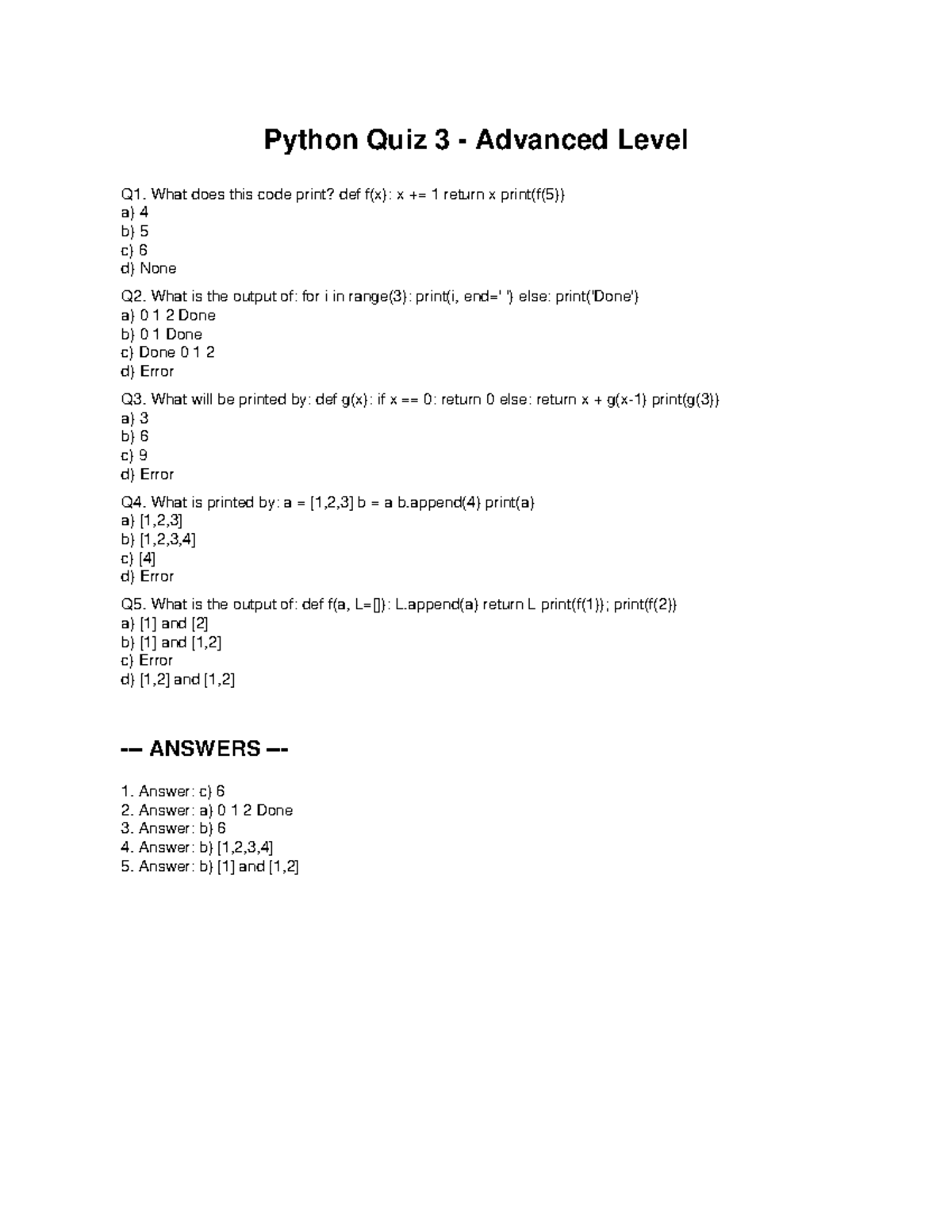 Python Quiz 3 - Advanced Level

Q1. What does this code print? def f(x): x += 1 return x print(f(5))
a) 4
b) 5
c) 6
d) None

Q2. What is the output of: for i in range(3): print(i, end=' ') else: print('Done')
a) 0 1 2 Done
b) 0 1 Done
c) Done 0 1 2
d) Error

Q3. What will be printed by: def g(x): if x == 0: return 0 else: return x + g(x-1) print(g(3))
a) 3
b) 6
c) 9
d) Error

Q4. What is printed by: a = [1,2,3] b = a b.append(4) print(a)
a) [1,2,3]
b) [1,2,3,4]
c) [4]
d) Error

Q5. What is the output of: def f(a, L=[]): L.append(a) return L print(f(1)); print(f(2))
a) [1] and [2]
b) [1] and [1,2]
c) Error
d) [1,2] and [1,2]

--- ANSWERS ---

1. Answer: c) 6
2. Answer: a) 0 1 2 Done
3. Answer: b) 6
4. Answer: b) [1,2,3,4]
5. Answer: b) [1] and [1,2]